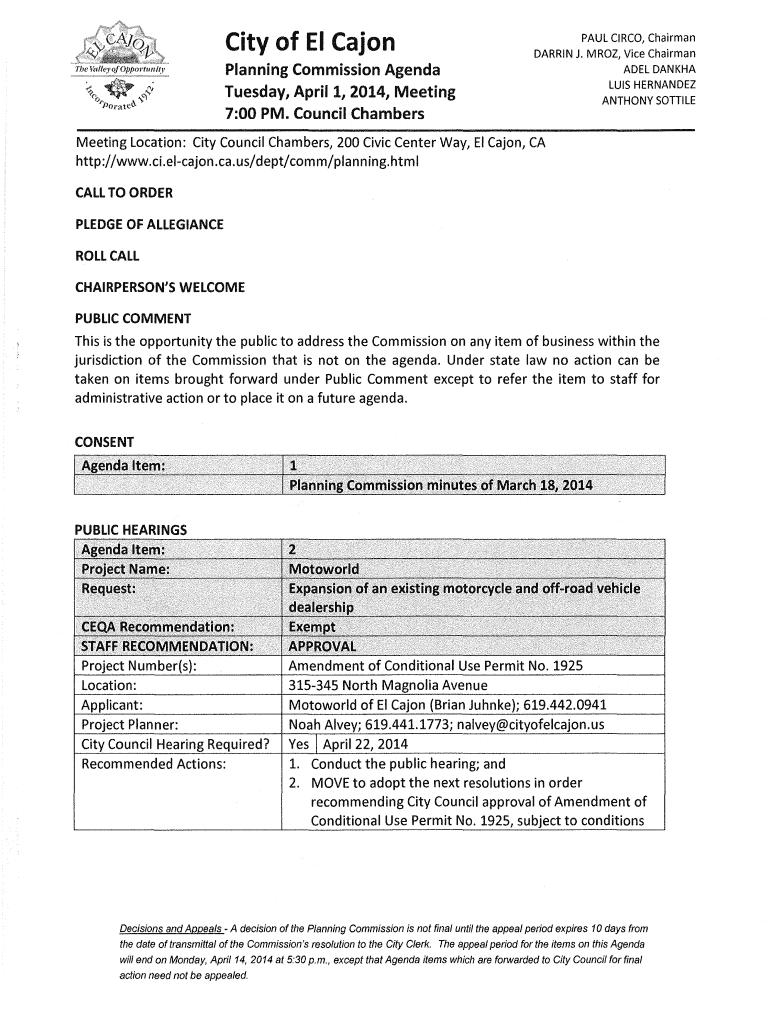 EL CAJON
The Valley of Opportunity
Incorporated 1912

City of El Cajon
Planning Commission Agenda
Tuesday, April 1, 2014, Meeting
7:00 PM. Council Chambers

PAUL CIRCO, Chairman
DARRIN J. MROZ, Vice Chairman
ADEL DANKHA
LUIS HERNANDEZ
ANTHONY SOTTILE

Meeting Location: City Council Chambers, 200 Civic Center Way, El Cajon, CA
http://www.ci.el-cajon.ca.us/dept/comm/planning.html

CALL TO ORDER

PLEDGE OF ALLEGIANCE

ROLL CALL

CHAIRPERSON'S WELCOME

PUBLIC COMMENT
This is the opportunity the public to address the Commission on any item of business within the jurisdiction of the Commission that is not on the agenda. Under state law no action can be taken on items brought forward under Public Comment except to refer the item to staff for administrative action or to place it on a future agenda.

CONSENT

| Agenda Item: | 1 |
|---|---|
| | Planning Commission minutes of March 18, 2014 |

PUBLIC HEARINGS

| Agenda Item: | 2 |
|---|---|
| Project Name: | Motoworld |
| Request: | Expansion of an existing motorcycle and off-road vehicle dealership |
| CEQA Recommendation: | Exempt |
| STAFF RECOMMENDATION: | APPROVAL |
| Project Number(s): | Amendment of Conditional Use Permit No. 1925 |
| Location: | 315-345 North Magnolia Avenue |
| Applicant: | Motoworld of El Cajon (Brian Juhnke); 619.442.0941 |
| Project Planner: | Noah Alvey; 619.441.1773; nalvey@cityofelcajon.us |
| City Council Hearing Required? | Yes \| April 22, 2014 |
| Recommended Actions: | 1. Conduct the public hearing; and 2. MOVE to adopt the next resolutions in order recommending City Council approval of Amendment of Conditional Use Permit No. 1925, subject to conditions |

Decisions and Appeals - A decision of the Planning Commission is not final until the appeal period expires 10 days from the date of transmittal of the Commission's resolution to the City Clerk. The appeal period for the items on this Agenda will end on Monday, April 14, 2014 at 5:30 p.m., except that Agenda items which are forwarded to City Council for final action need not be appealed.